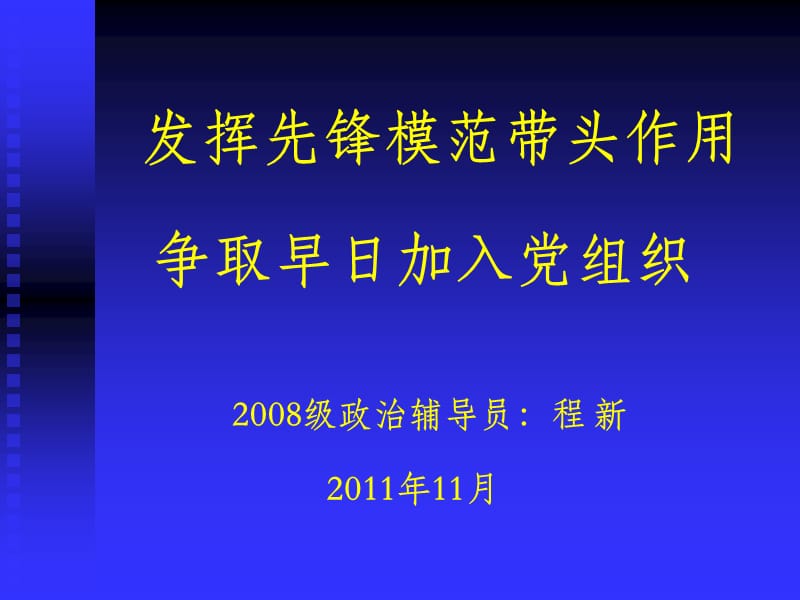 发挥先锋模范带头作用

争取早日加入党组织

2008级政治辅导员：程 新

2011年11月